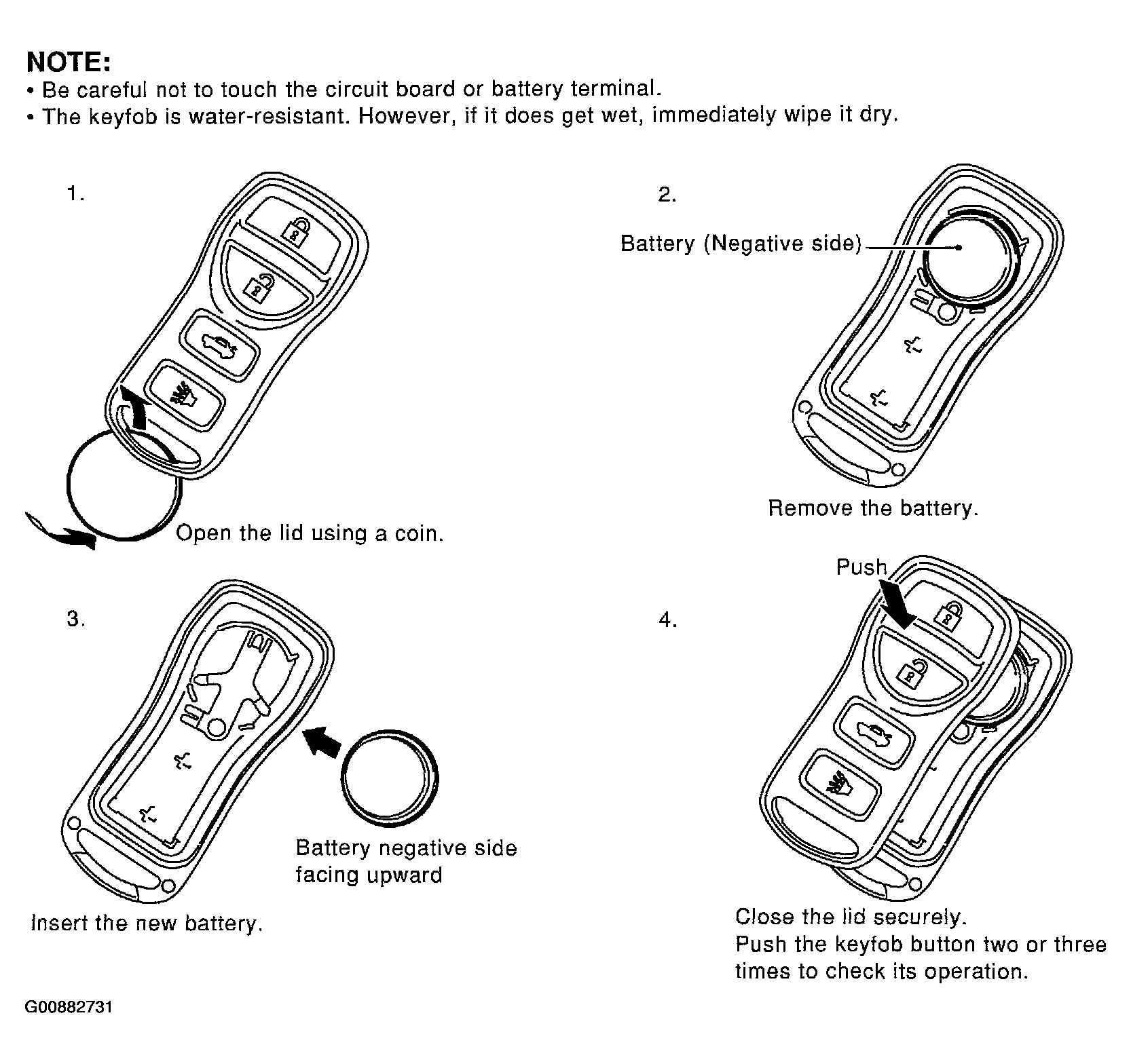 NOTE:
• Be careful not to touch the circuit board or battery terminal.
• The keyfob is water-resistant. However, if it does get wet, immediately wipe it dry.

1.

Open the lid using a coin.

2.

Battery (Negative side)

Remove the battery.

3.

Battery negative side facing upward

Insert the new battery.

4.

Push

Close the lid securely.
Push the keyfob button two or three times to check its operation.

G00882731